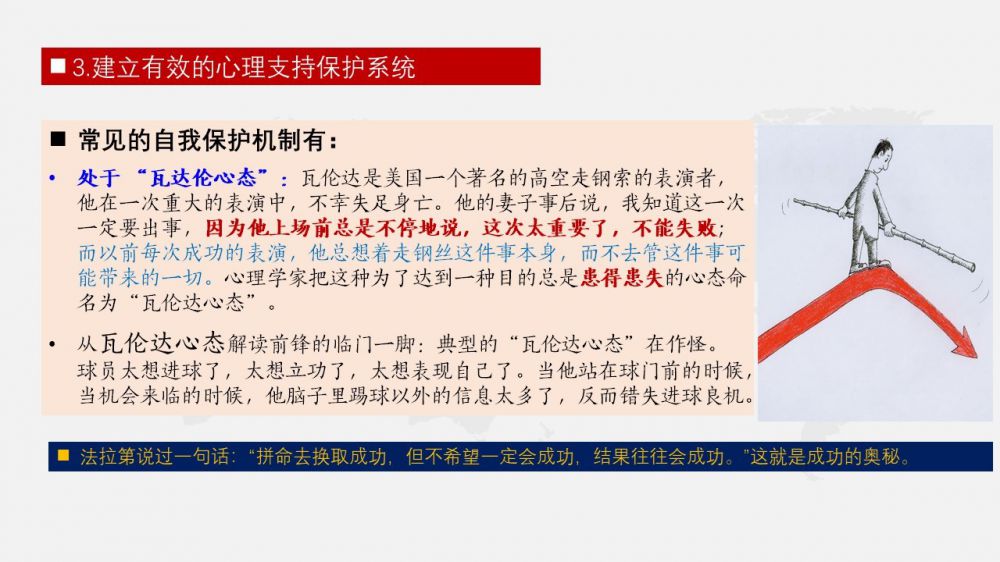 ■ 3.建立有效的心理支持保护系统

■ 常见的自我保护机制有：

• 处于“瓦达伦心态”：瓦伦达是美国一个著名的高空走钢索的表演者，他在一次重大的表演中，不幸失足身亡。他的妻子事后说，我知道这一次一定要出事，因为他上场前总是不停地说，这次太重要了，不能失败；而以前每次成功的表演，他总想着走钢丝这件事本身，而不去管这件事可能带来的一切。心理学家把这种为了达到一种目的总是患得患失的心态命名为“瓦伦达心态”。

• 从瓦伦达心态解读前锋的临门一脚：典型的“瓦伦达心态”在作怪。球员太想进球了，太想立功了，太想表现自己了。当他站在球门前的时候，当机会来临的时候，他脑子里踢球以外的信息太多了，反而错失进球良机。

■ 法拉第说过一句话：“拼命去换取成功，但不希望一定会成功，结果往往会成功。”这就是成功的奥秘。